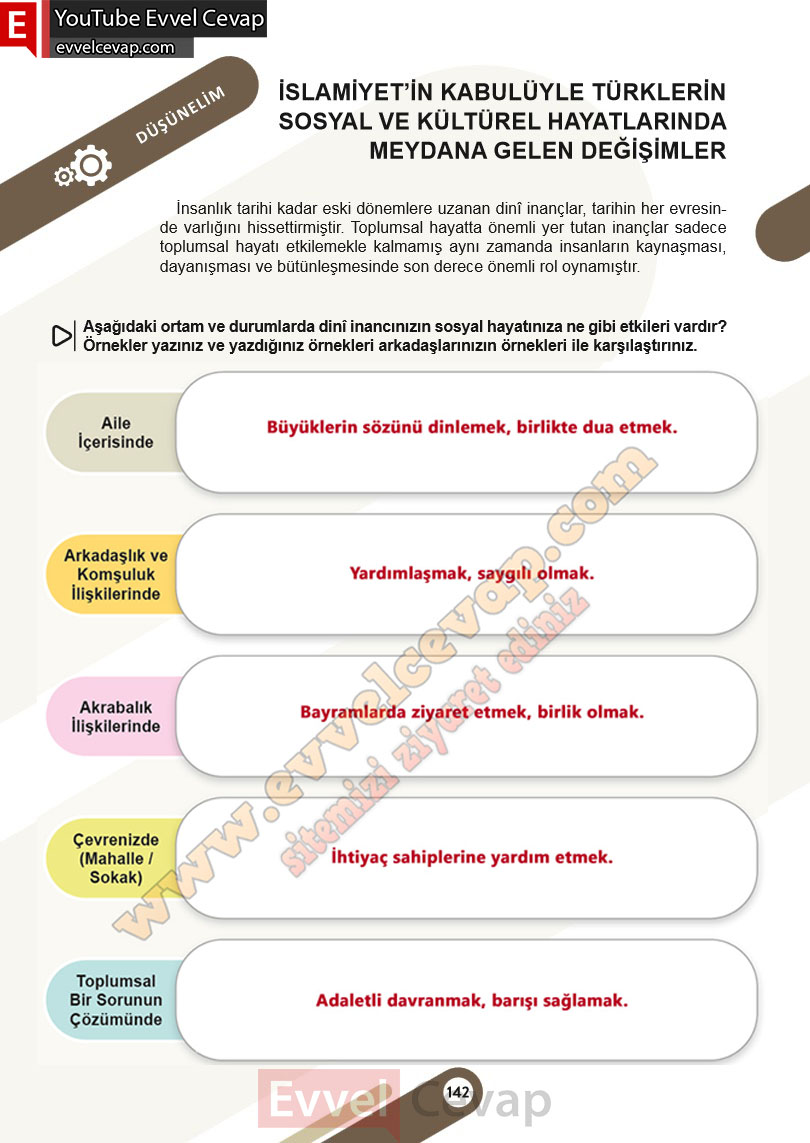 E YouTube Evvel Cevap
evvelcevap.com

DÜŞÜNELİM

İSLAMİYET'İN KABULÜYLE TÜRKLERİN SOSYAL VE KÜLTÜREL HAYATLARINDA MEYDANA GELEN DEĞİŞİMLER

İnsanlık tarihi kadar eski dönemlere uzanan dinî inançlar, tarihin her evresinde varlığını hissettirmiştir. Toplumsal hayatta önemli yer tutan inançlar sadece toplumsal hayatı etkilemekle kalmamış aynı zamanda insanların kaynaşması, dayanışması ve bütünleşmesinde son derece önemli rol oynamıştır.

Aşağıdaki ortam ve durumlarda dinî inancınızın sosyal hayatınıza ne gibi etkileri vardır? Örnekler yazınız ve yazdığınız örnekleri arkadaşlarınızın örnekleri ile karşılaştırınız.

Aile İçerisinde
Büyüklerin sözünü dinlemek, birlikte dua etmek.

Arkadaşlık ve Komşuluk İlişkilerinde
Yardımlaşmak, saygılı olmak.

Akrabalık İlişkilerinde
Bayramlarda ziyaret etmek, birlik olmak.

Çevrenizde (Mahalle / Sokak)
İhtiyaç sahiplerine yardım etmek.

Toplumsal Bir Sorunun Çözümünde
Adaletli davranmak, barışı sağlamak.

142

www.evvelcevap.com
sitemizi ziyaret ediniz
Evvel Cevap